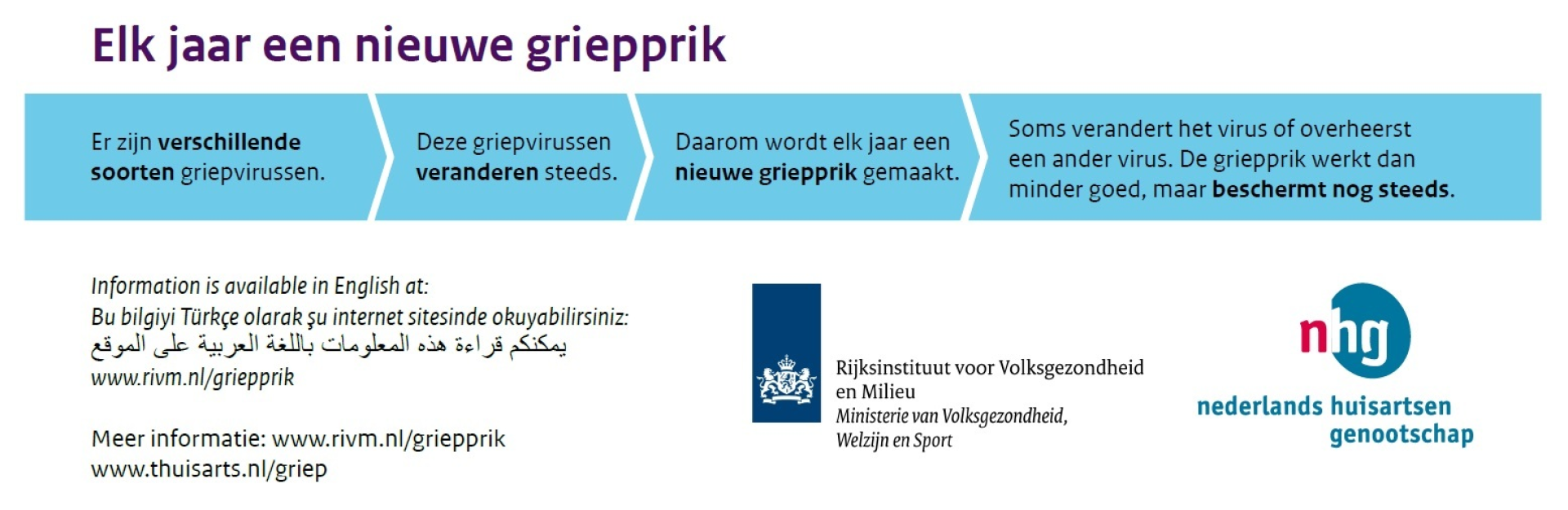 Elk jaar een nieuwe griepprik

Er zijn verschillende soorten griepvirussen.

Deze griepvirussen veranderen steeds.

Daarom wordt elk jaar een nieuwe griepprik gemaakt.

Soms verandert het virus of overheerst een ander virus. De griepprik werkt dan minder goed, maar beschermt nog steeds.

Information is available in English at:
Bu bilgiyi Türkçe olarak şu internet sitesinde okuyabilirsiniz:
يمكنكم قراءة هذه المعلومات باللغة العربية على الموقع
www.rivm.nl/griepprik

Meer informatie: www.rivm.nl/griepprik
www.thuisarts.nl/griep

Rijksinstituut voor Volksgezondheid en Milieu
Ministerie van Volksgezondheid, Welzijn en Sport

nhg
nederlands huisartsen genootschap